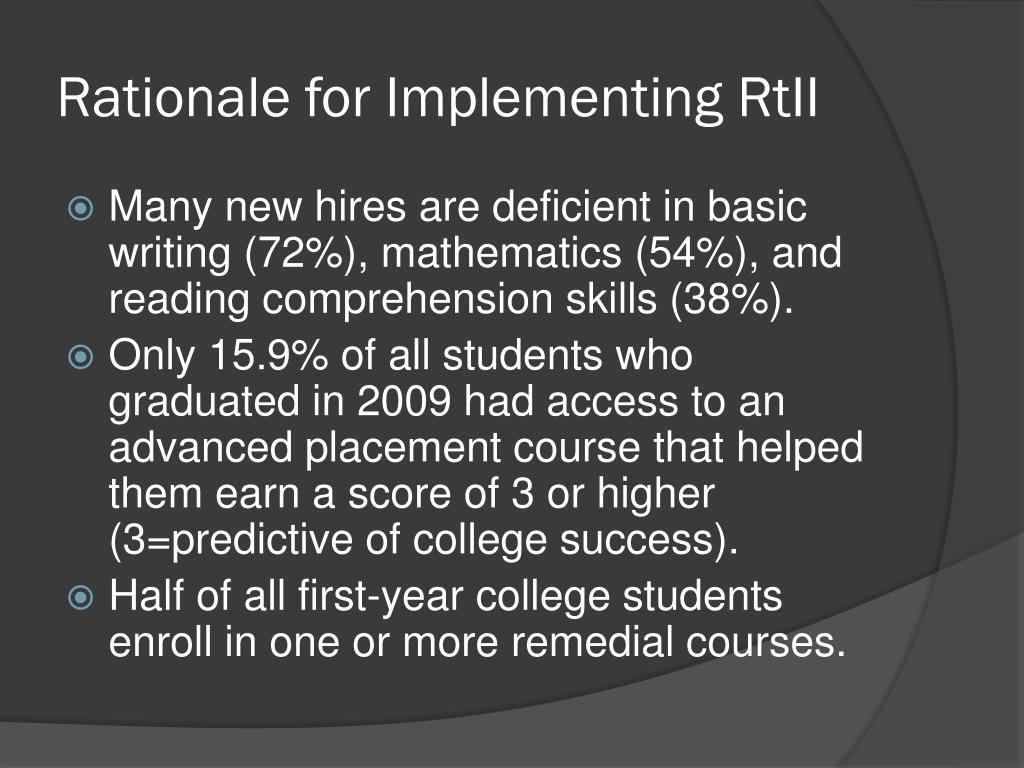 Rationale for Implementing RtII

Many new hires are deficient in basic writing (72%), mathematics (54%), and reading comprehension skills (38%).

Only 15.9% of all students who graduated in 2009 had access to an advanced placement course that helped them earn a score of 3 or higher (3=predictive of college success).

Half of all first-year college students enroll in one or more remedial courses.